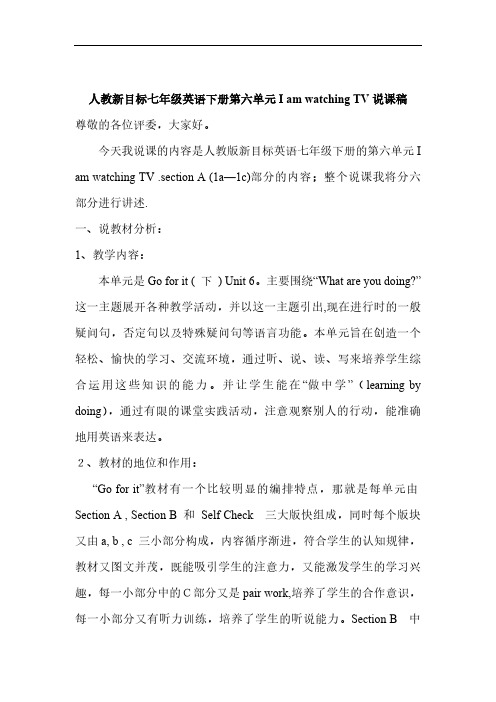 人教新目标七年级英语下册第六单元 I am watching TV 说课稿

尊敬的各位评委，大家好。

今天我说课的内容是人教版新目标英语七年级下册的第六单元 I am watching TV .section A (1a—1c)部分的内容；整个说课我将分六部分进行讲述.

一、说教材分析：

1、教学内容：

本单元是 Go for it ( 下 ) Unit 6。主要围绕“What are you doing?”这一主题展开各种教学活动，并以这一主题引出,现在进行时的一般疑问句，否定句以及特殊疑问句等语言功能。本单元旨在创造一个轻松、愉快的学习、交流环境，通过听、说、读、写来培养学生综合运用这些知识的能力。并让学生能在“做中学”（learning by doing），通过有限的课堂实践活动，注意观察别人的行动，能准确地用英语来表达。

2、教材的地位和作用：

“Go for it”教材有一个比较明显的编排特点，那就是每单元由 Section A , Section B 和 Self Check 三大版快组成，同时每个版块又由 a, b , c 三小部分构成，内容循序渐进，符合学生的认知规律，教材又图文并茂，既能吸引学生的注意力，又能激发学生的学习兴趣，每一小部分中的 C 部分又是 pair work,培养了学生的合作意识，每一小部分又有听力训练，培养了学生的听说能力。Section B 中